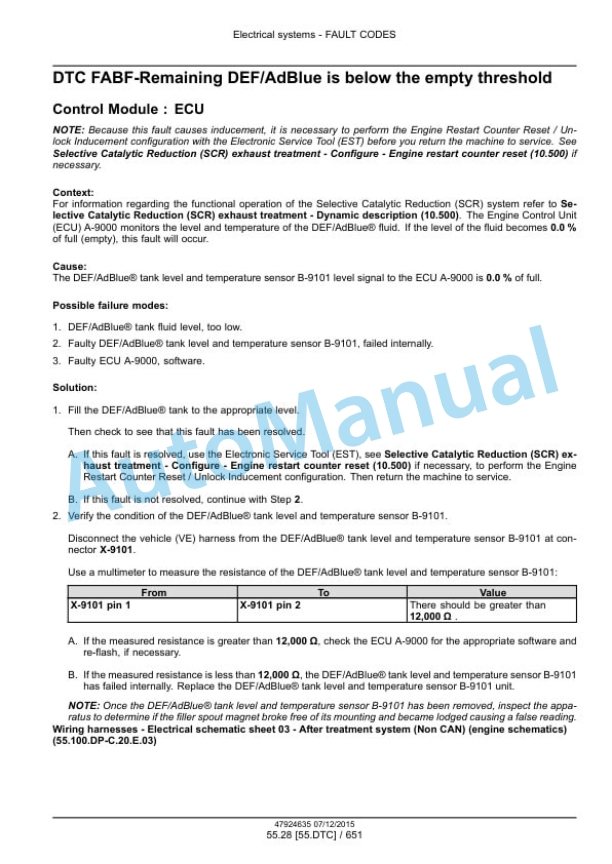 Electrical systems - FAULT CODES

DTC FABF-Remaining DEF/AdBlue is below the empty threshold

Control Module : ECU

NOTE: Because this fault causes inducement, it is necessary to perform the Engine Restart Counter Reset / Unlock Inducement configuration with the Electronic Service Tool (EST) before you return the machine to service. See Selective Catalytic Reduction (SCR) exhaust treatment - Configure - Engine restart counter reset (10.500) if necessary.

Context:
For information regarding the functional operation of the Selective Catalytic Reduction (SCR) system refer to Selective Catalytic Reduction (SCR) exhaust treatment - Dynamic description (10.500). The Engine Control Unit (ECU) A-9000 monitors the level and temperature of the DEF/AdBlue® fluid. If the level of the fluid becomes 0.0 % of full (empty), this fault will occur.

Cause:
The DEF/AdBlue® tank level and temperature sensor B-9101 level signal to the ECU A-9000 is 0.0 % of full.

Possible failure modes:

1. DEF/AdBlue® tank fluid level, too low.
2. Faulty DEF/AdBlue® tank level and temperature sensor B-9101, failed internally.
3. Faulty ECU A-9000, software.

Solution:

1. Fill the DEF/AdBlue® tank to the appropriate level.

Then check to see that this fault has been resolved.

A. If this fault is resolved, use the Electronic Service Tool (EST), see Selective Catalytic Reduction (SCR) exhaust treatment - Configure - Engine restart counter reset (10.500) if necessary, to perform the Engine Restart Counter Reset / Unlock Inducement configuration. Then return the machine to service.

B. If this fault is not resolved, continue with Step 2.

2. Verify the condition of the DEF/AdBlue® tank level and temperature sensor B-9101.

Disconnect the vehicle (VE) harness from the DEF/AdBlue® tank level and temperature sensor B-9101 at connector X-9101.

Use a multimeter to measure the resistance of the DEF/AdBlue® tank level and temperature sensor B-9101:

| From | To | Value |
|---|---|---|
| X-9101 pin 1 | X-9101 pin 2 | There should be greater than 12,000 Ω . |

A. If the measured resistance is greater than 12,000 Ω, check the ECU A-9000 for the appropriate software and re-flash, if necessary.

B. If the measured resistance is less than 12,000 Ω, the DEF/AdBlue® tank level and temperature sensor B-9101 has failed internally. Replace the DEF/AdBlue® tank level and temperature sensor B-9101 unit.

NOTE: Once the DEF/AdBlue® tank level and temperature sensor B-9101 has been removed, inspect the apparatus to determine if the filler spout magnet broke free of its mounting and became lodged causing a false reading.
Wiring harnesses - Electrical schematic sheet 03 - After treatment system (Non CAN) (engine schematics) (55.100.DP-C.20.E.03)

47924635 07/12/2015
55.28 [55.DTC] / 651

AutoManual